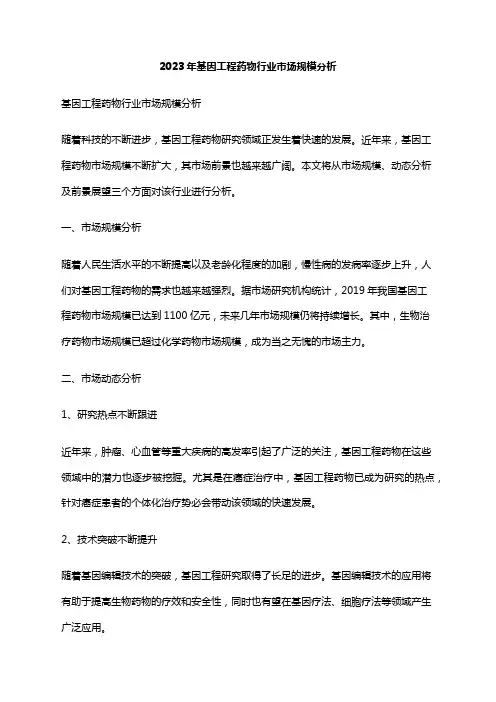 2023年基因工程药物行业市场规模分析

基因工程药物行业市场规模分析

随着科技的不断进步，基因工程药物研究领域正发生着快速的发展。近年来，基因工程药物市场规模不断扩大，其市场前景也越来越广阔。本文将从市场规模、动态分析及前景展望三个方面对该行业进行分析。

一、市场规模分析

随着人民生活水平的不断提高以及老龄化程度的加剧，慢性病的发病率逐步上升，人们对基因工程药物的需求也越来越强烈。据市场研究机构统计，2019年我国基因工程药物市场规模已达到1100亿元，未来几年市场规模仍将持续增长。其中，生物治疗药物市场规模已超过化学药物市场规模，成为当之无愧的市场主力。

二、市场动态分析

1、研究热点不断跟进

近年来，肿瘤、心血管等重大疾病的高发率引起了广泛的关注，基因工程药物在这些领域中的潜力也逐步被挖掘。尤其是在癌症治疗中，基因工程药物已成为研究的热点，针对癌症患者的个体化治疗势必会带动该领域的快速发展。

2、技术突破不断提升

随着基因编辑技术的突破，基因工程研究取得了长足的进步。基因编辑技术的应用将有助于提高生物药物的疗效和安全性，同时也有望在基因疗法、细胞疗法等领域产生广泛应用。